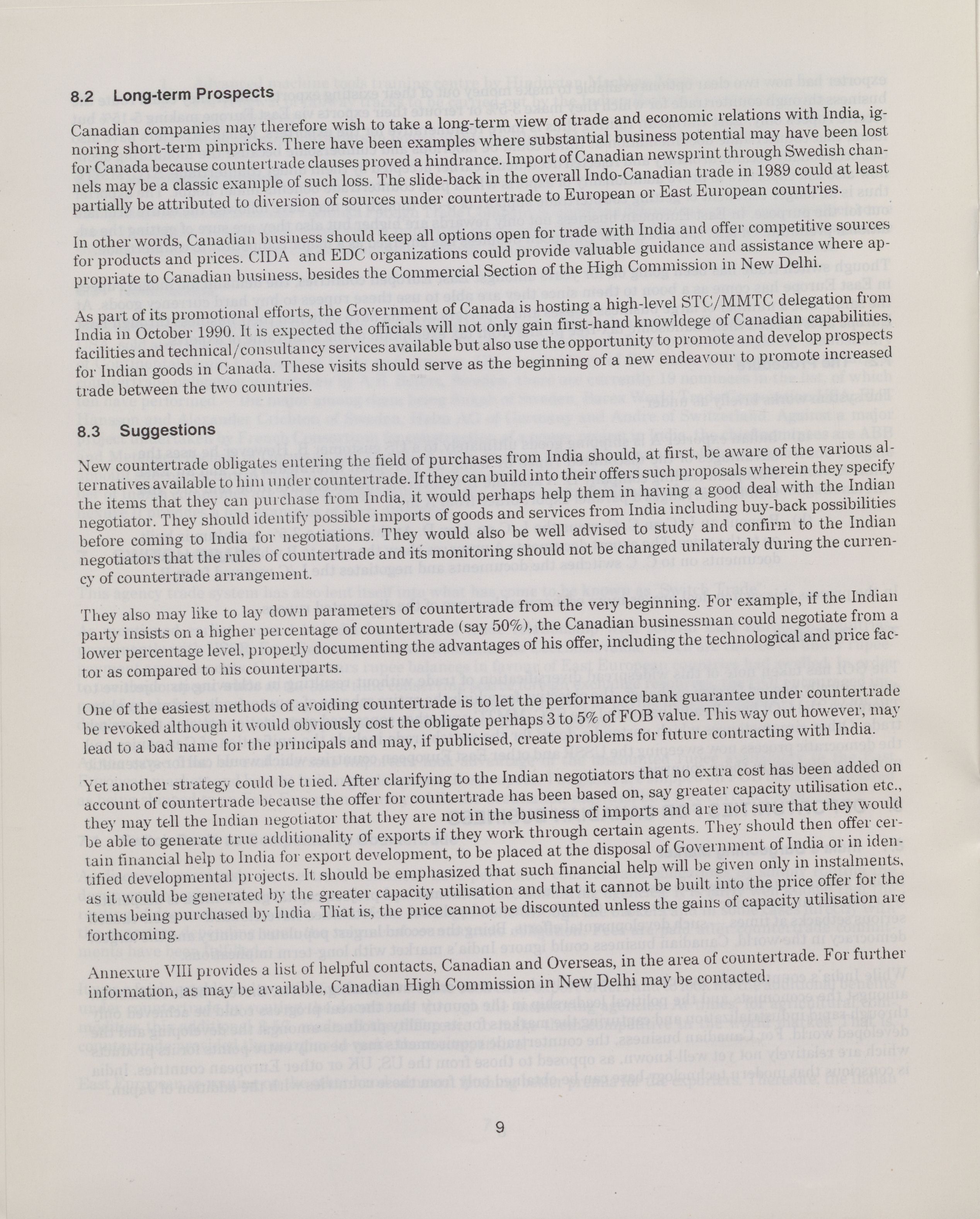 8.2 Long-term Prospects

Canadian companies may therefore wish to take a long-term view of trade and economic relations with India, ignoring short-term pinpricks. There have been examples where substantial business potential may have been lost for Canada because countertrade clauses proved a hindrance. Import of Canadian newsprint through Swedish channels may be a classic example of such loss. The slide-back in the overall Indo-Canadian trade in 1989 could at least partially be attributed to diversion of sources under countertrade to European or East European countries.

In other words, Canadian business should keep all options open for trade with India and offer competitive sources for products and prices. CIDA and EDC organizations could provide valuable guidance and assistance where appropriate to Canadian business, besides the Commercial Section of the High Commission in New Delhi.

As part of its promotional efforts, the Government of Canada is hosting a high-level STC/MMTC delegation from India in October 1990. It is expected the officials will not only gain first-hand knowldege of Canadian capabilities, facilities and technical/consultancy services available but also use the opportunity to promote and develop prospects for Indian goods in Canada. These visits should serve as the beginning of a new endeavour to promote increased trade between the two countries.

8.3 Suggestions

New countertrade obligates entering the field of purchases from India should, at first, be aware of the various alternatives available to him under countertrade. If they can build into their offers such proposals wherein they specify the items that they can purchase from India, it would perhaps help them in having a good deal with the Indian negotiator. They should identify possible imports of goods and services from India including buy-back possibilities before coming to India for negotiations. They would also be well advised to study and confirm to the Indian negotiators that the rules of countertrade and its monitoring should not be changed unilateraly during the currency of countertrade arrangement.

They also may like to lay down parameters of countertrade from the very beginning. For example, if the Indian party insists on a higher percentage of countertrade (say 50%), the Canadian businessman could negotiate from a lower percentage level, properly documenting the advantages of his offer, including the technological and price factor as compared to his counterparts.

One of the easiest methods of avoiding countertrade is to let the performance bank guarantee under countertrade be revoked although it would obviously cost the obligate perhaps 3 to 5% of FOB value. This way out however, may lead to a bad name for the principals and may, if publicised, create problems for future contracting with India.

Yet another strategy could be tried. After clarifying to the Indian negotiators that no extra cost has been added on account of countertrade because the offer for countertrade has been based on, say greater capacity utilisation etc., they may tell the Indian negotiator that they are not in the business of imports and are not sure that they would be able to generate true additionality of exports if they work through certain agents. They should then offer certain financial help to India for export development, to be placed at the disposal of Government of India or in identified developmental projects. It should be emphasized that such financial help will be given only in instalments, as it would be generated by the greater capacity utilisation and that it cannot be built into the price offer for the items being purchased by India That is, the price cannot be discounted unless the gains of capacity utilisation are forthcoming.

Annexure VIII provides a list of helpful contacts, Canadian and Overseas, in the area of countertrade. For further information, as may be available, Canadian High Commission in New Delhi may be contacted.

9